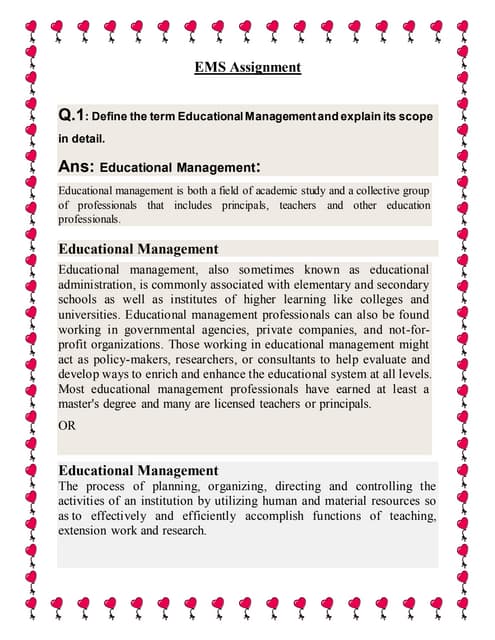 EMS Assignment

Q.1: Define the term Educational Management and explain its scope in detail.

Ans: Educational Management:

Educational management is both a field of academic study and a collective group of professionals that includes principals, teachers and other education professionals.

Educational Management

Educational management, also sometimes known as educational administration, is commonly associated with elementary and secondary schools as well as institutes of higher learning like colleges and universities. Educational management professionals can also be found working in governmental agencies, private companies, and not-for-profit organizations. Those working in educational management might act as policy-makers, researchers, or consultants to help evaluate and develop ways to enrich and enhance the educational system at all levels. Most educational management professionals have earned at least a master's degree and many are licensed teachers or principals.

OR

Educational Management

The process of planning, organizing, directing and controlling the activities of an institution by utilizing human and material resources so as to effectively and efficiently accomplish functions of teaching, extension work and research.